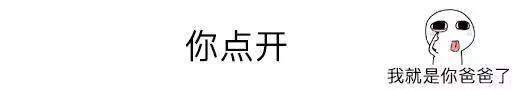 你点开

我就是你爸爸了